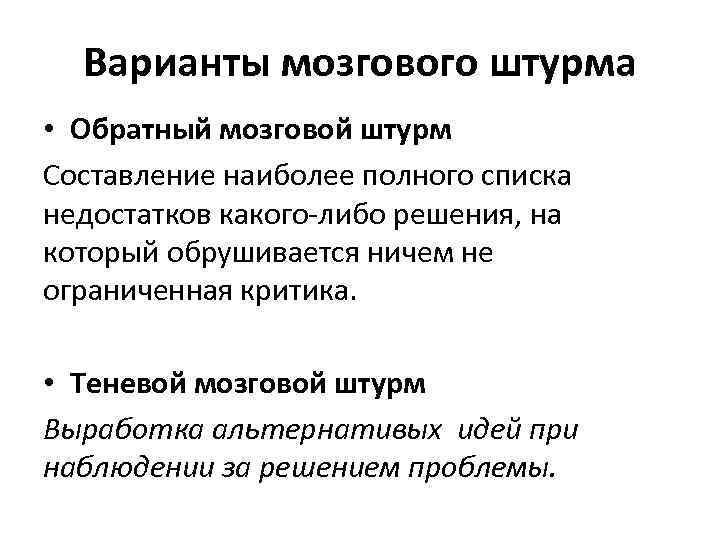 Варианты мозгового штурма

• Обратный мозговой штурм

Составление наиболее полного списка недостатков какого-либо решения, на который обрушивается ничем не ограниченная критика.

• Теневой мозговой штурм

Выработка альтернативых идей при наблюдении за решением проблемы.